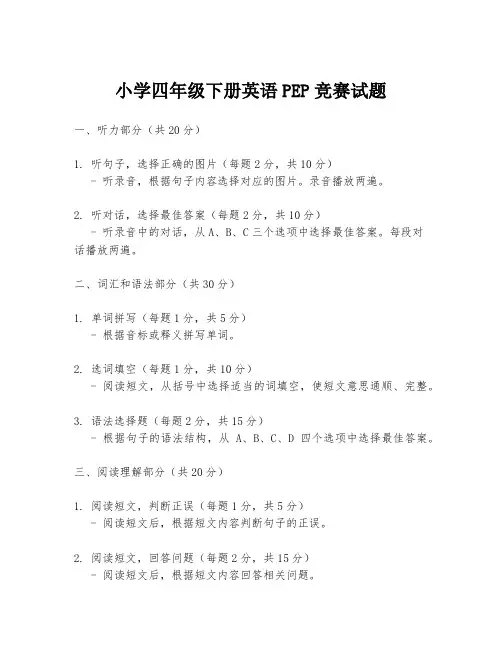 小学四年级下册英语 PEP 竞赛试题

一、听力部分（共 20 分）

1. 听句子，选择正确的图片（每题 2 分，共 10 分）
 - 听录音，根据句子内容选择对应的图片。录音播放两遍。

2. 听对话，选择最佳答案（每题 2 分，共 10 分）
 - 听录音中的对话，从 A、B、C 三个选项中选择最佳答案。每段对话播放两遍。

二、词汇和语法部分（共 30 分）

1. 单词拼写（每题 1 分，共 5 分）
 - 根据音标或释义拼写单词。

2. 选词填空（每题 1 分，共 10 分）
 - 阅读短文，从括号中选择适当的词填空，使短文意思通顺、完整。

3. 语法选择题（每题 2 分，共 15 分）
 - 根据句子的语法结构，从 A、B、C、D 四个选项中选择最佳答案。

三、阅读理解部分（共 20 分）

1. 阅读短文，判断正误（每题 1 分，共 5 分）
 - 阅读短文后，根据短文内容判断句子的正误。

2. 阅读短文，回答问题（每题 2 分，共 15 分）
 - 阅读短文后，根据短文内容回答相关问题。